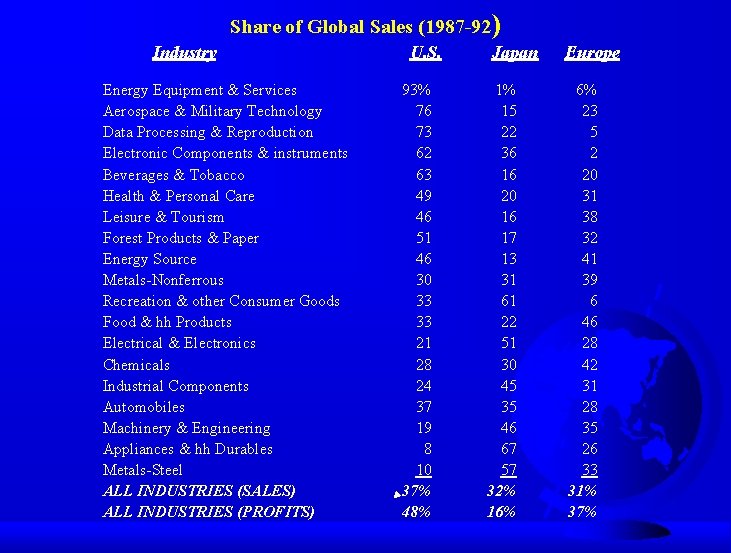 Share of Global Sales (1987-92)

| Industry | U.S. | Japan | Europe |
|---|---|---|---|
| Energy Equipment & Services | 93% | 1% | 6% |
| Aerospace & Military Technology | 76 | 15 | 23 |
| Data Processing & Reproduction | 73 | 22 | 5 |
| Electronic Components & instruments | 62 | 36 | 2 |
| Beverages & Tobacco | 63 | 16 | 20 |
| Health & Personal Care | 49 | 20 | 31 |
| Leisure & Tourism | 46 | 16 | 38 |
| Forest Products & Paper | 51 | 17 | 32 |
| Energy Source | 46 | 13 | 41 |
| Metals-Nonferrous | 30 | 31 | 39 |
| Recreation & other Consumer Goods | 33 | 61 | 6 |
| Food & hh Products | 33 | 22 | 46 |
| Electrical & Electronics | 21 | 51 | 28 |
| Chemicals | 28 | 30 | 42 |
| Industrial Components | 24 | 45 | 31 |
| Automobiles | 37 | 35 | 28 |
| Machinery & Engineering | 19 | 46 | 35 |
| Appliances & hh Durables | 8 | 67 | 26 |
| Metals-Steel | 10 | 57 | 33 |
| ALL INDUSTRIES (SALES) | 37% | 32% | 31% |
| ALL INDUSTRIES (PROFITS) | 48% | 16% | 37% |